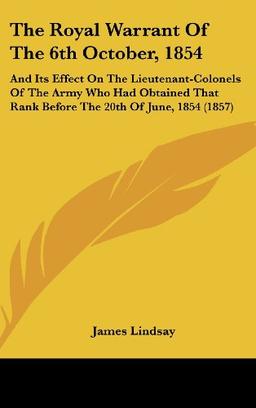 The Royal Warrant Of The 6th October, 1854

And Its Effect On The Lieutenant-Colonels Of The Army Who Had Obtained That Rank Before The 20th Of June, 1854 (1857)

James Lindsay